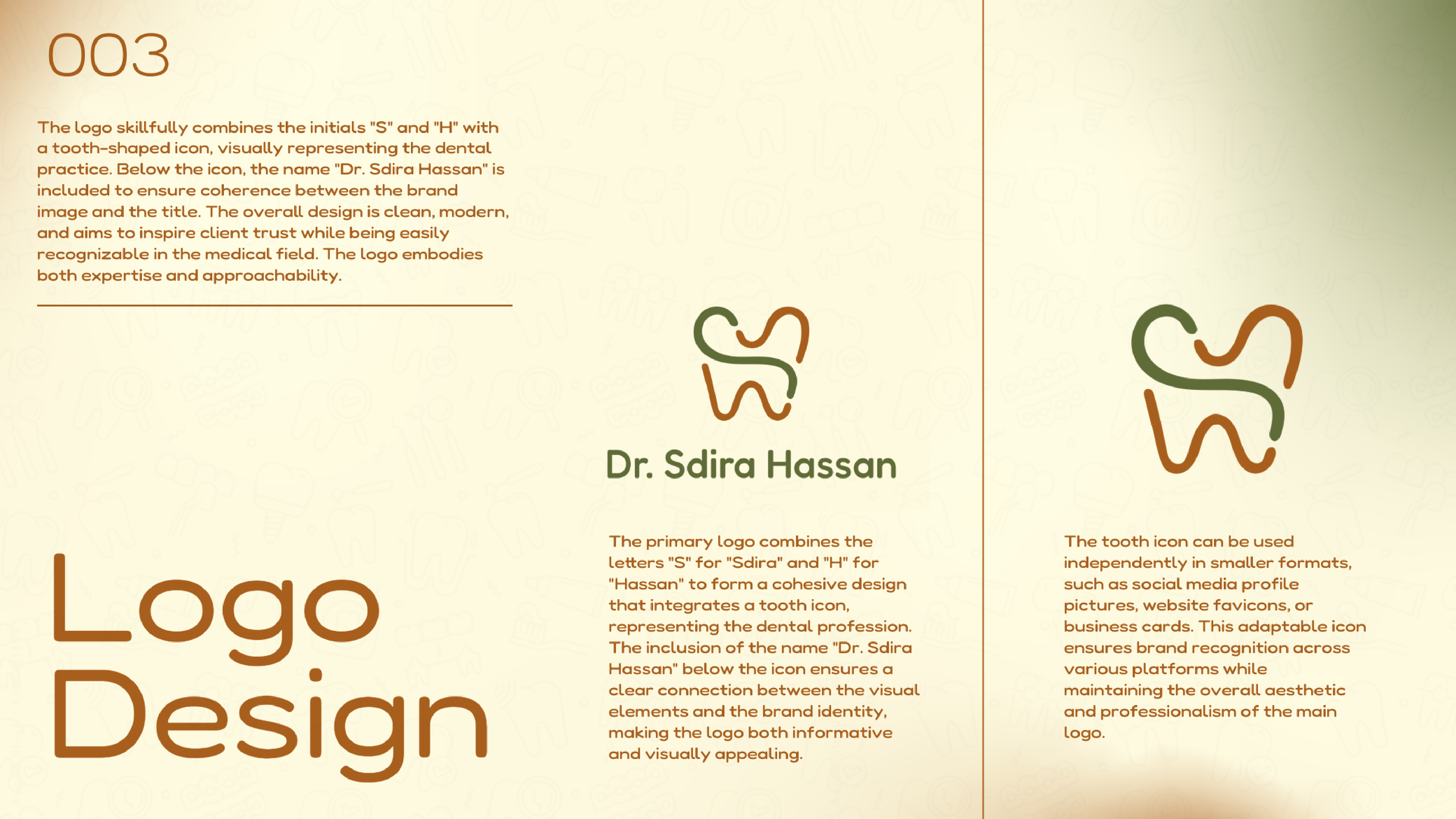 003

The logo skillfully combines the initials "S" and "H" with a tooth-shaped icon, visually representing the dental practice. Below the icon, the name "Dr. Sdira Hassan" is included to ensure coherence between the brand image and the title. The overall design is clean, modern, and aims to inspire client trust while being easily recognizable in the medical field. The logo embodies both expertise and approachability.

Logo Design

Dr. Sdira Hassan

The primary logo combines the letters "S" for "Sdira" and "H" for "Hassan" to form a cohesive design that integrates a tooth icon, representing the dental profession. The inclusion of the name "Dr. Sdira Hassan" below the icon ensures a clear connection between the visual elements and the brand identity, making the logo both informative and visually appealing.

The tooth icon can be used independently in smaller formats, such as social media profile pictures, website favicons, or business cards. This adaptable icon ensures brand recognition across various platforms while maintaining the overall aesthetic and professionalism of the main logo.